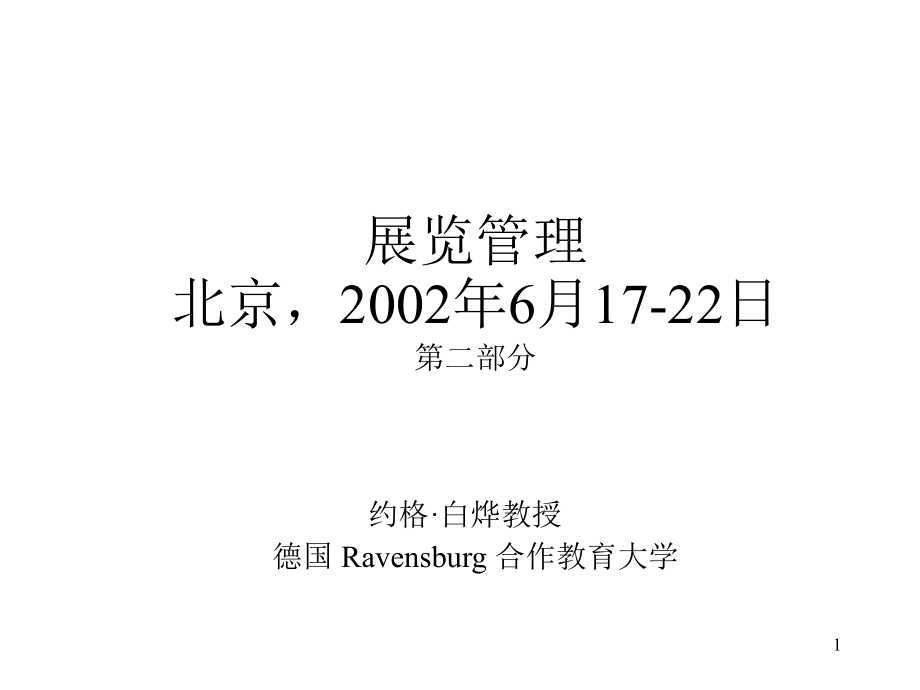 展览管理
北京，2002年6月17-22日
第二部分

约格·白烨教授
德国 Ravensburg 合作教育大学

1